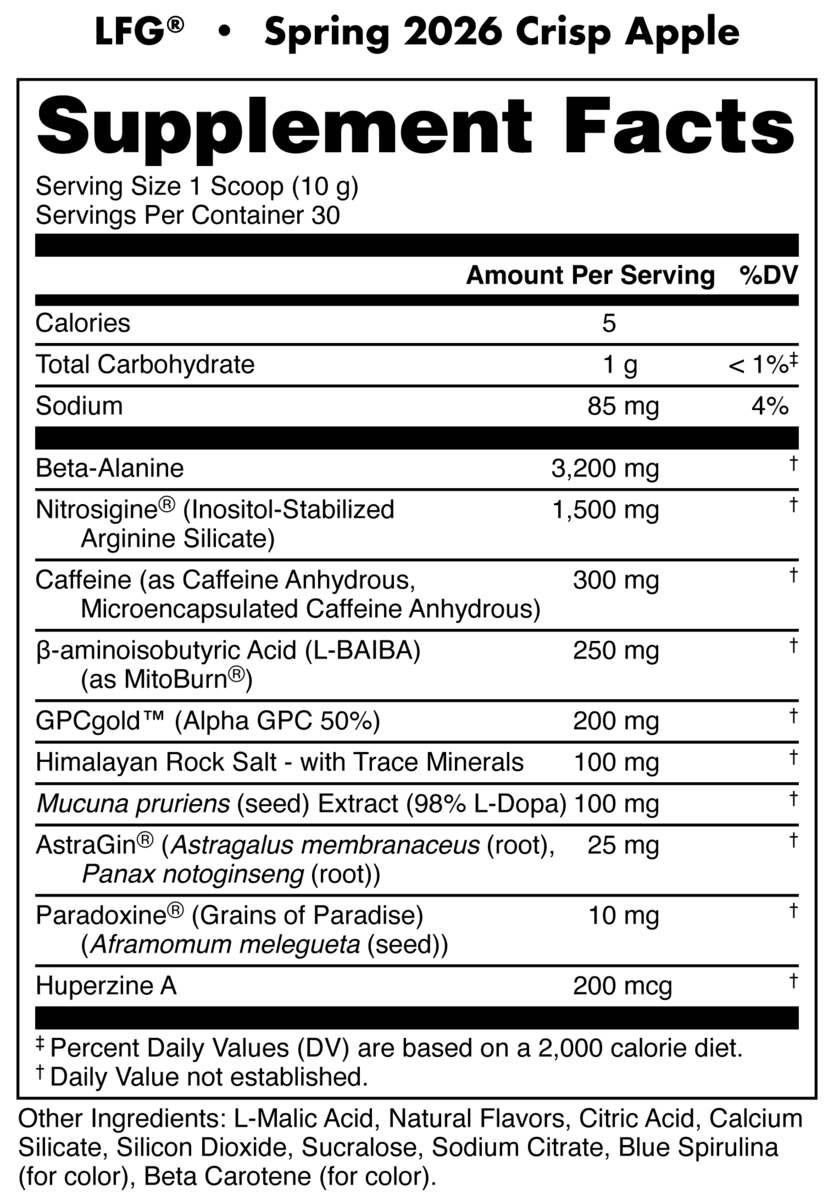 LFG® • Spring 2026 Crisp Apple

Supplement Facts

Serving Size 1 Scoop (10 g)
Servings Per Container 30

| | Amount Per Serving | %DV |
|---|---|---|
| Calories | 5 | |
| Total Carbohydrate | 1 g | < 1%‡ |
| Sodium | 85 mg | 4% |
| Beta-Alanine | 3,200 mg | † |
| Nitrosigine® (Inositol-Stabilized Arginine Silicate) | 1,500 mg | † |
| Caffeine (as Caffeine Anhydrous, Microencapsulated Caffeine Anhydrous) | 300 mg | † |
| β-aminoisobutyric Acid (L-BAIBA) (as MitoBurn®) | 250 mg | † |
| GPCgold™ (Alpha GPC 50%) | 200 mg | † |
| Himalayan Rock Salt - with Trace Minerals | 100 mg | † |
| Mucuna pruriens (seed) Extract (98% L-Dopa) | 100 mg | † |
| AstraGin® (Astragalus membranaceus (root), Panax notoginseng (root)) | 25 mg | † |
| Paradoxine® (Grains of Paradise) (Aframomum melegueta (seed)) | 10 mg | † |
| Huperzine A | 200 mcg | † |

‡ Percent Daily Values (DV) are based on a 2,000 calorie diet.
† Daily Value not established.

Other Ingredients: L-Malic Acid, Natural Flavors, Citric Acid, Calcium Silicate, Silicon Dioxide, Sucralose, Sodium Citrate, Blue Spirulina (for color), Beta Carotene (for color).